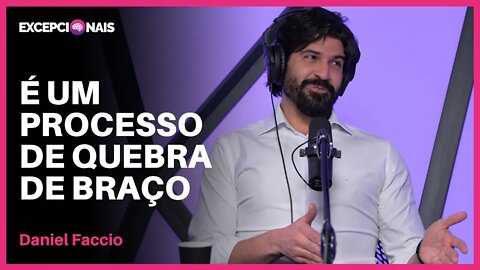 EXCEPCIONAIS

É UM PROCESSO DE QUEBRA DE BRAÇO

Daniel Faccio